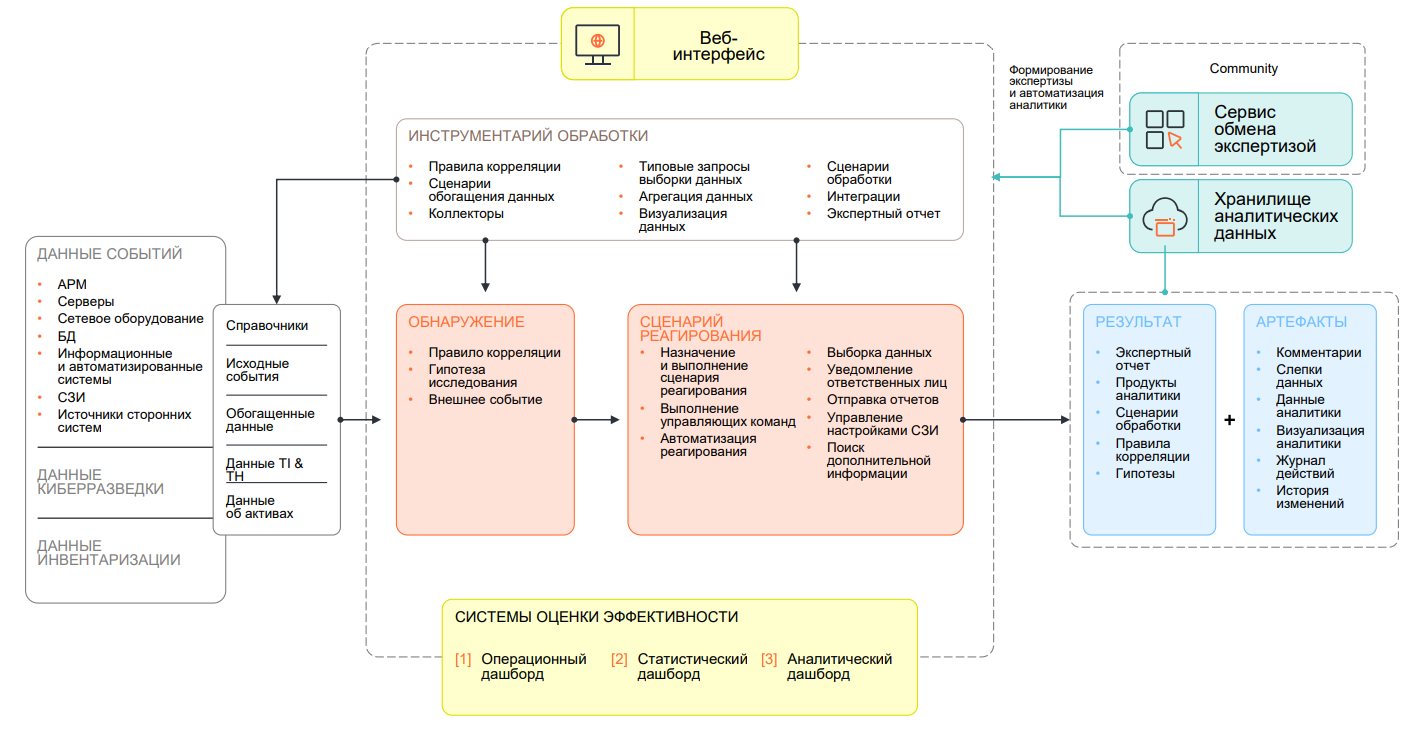 Веб-интерфейс

Формирование экспертизы и автоматизация аналитики

Community

Сервис обмена экспертизой

Хранилище аналитических данных

ИНСТРУМЕНТАРИЙ ОБРАБОТКИ

- Правила корреляции
- Сценарии обогащения данных
- Коллекторы

- Типовые запросы выборки данных
- Агрегация данных
- Визуализация данных

- Сценарии обработки
- Интеграции
- Экспертный отчет

ДАННЫЕ СОБЫТИЙ

- АРМ
- Серверы
- Сетевое оборудование
- БД
- Информационные и автоматизированные системы
- СЗИ
- Источники сторонних систем

ДАННЫЕ КИБЕРРАЗВЕДКИ

ДАННЫЕ ИНВЕНТАРИЗАЦИИ

Справочники

Исходные события

Обогащенные данные

Данные TI & TH

Данные об активах

ОБНАРУЖЕНИЕ

- Правило корреляции
- Гипотеза исследования
- Внешнее событие

СЦЕНАРИЙ РЕАГИРОВАНИЯ

- Назначение и выполнение сценария реагирования
- Выполнение управляющих команд
- Автоматизация реагирования

- Выборка данных
- Уведомление ответственных лиц
- Отправка отчетов
- Управление настройками СЗИ
- Поиск дополнительной информации

РЕЗУЛЬТАТ

- Экспертный отчет
- Продукты аналитики
- Сценарии обработки
- Правила корреляции
- Гипотезы

+

АРТЕФАКТЫ

- Комментарии
- Слепки данных
- Данные аналитики
- Визуализация аналитики
- Журнал действий
- История изменений

СИСТЕМЫ ОЦЕНКИ ЭФФЕКТИВНОСТИ

[1] Операционный дашборд
[2] Статистический дашборд
[3] Аналитический дашборд